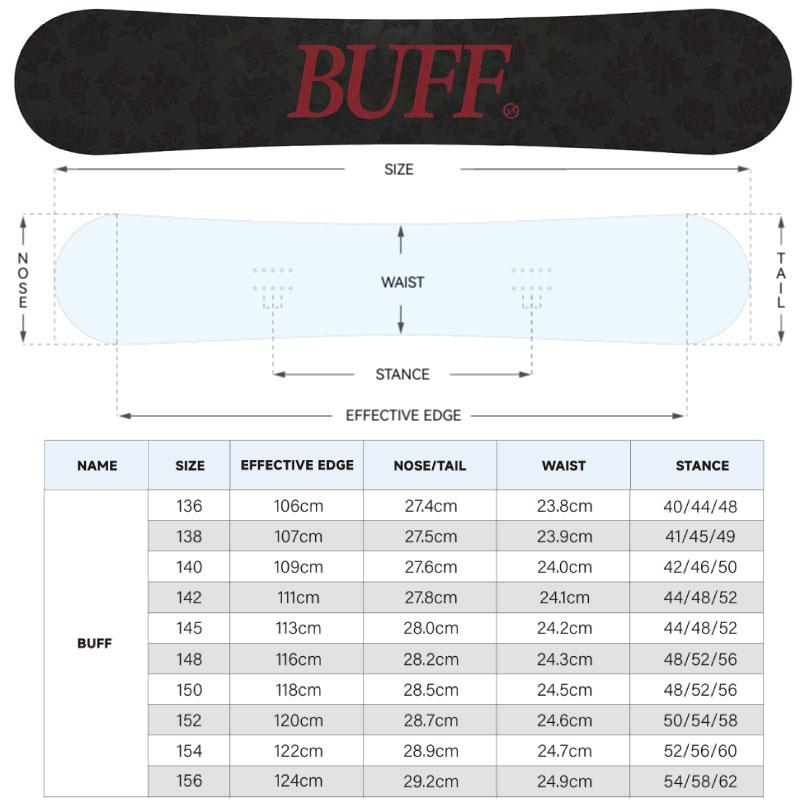 BUFF

SIZE

NOSE

WAIST

TAIL

STANCE

EFFECTIVE EDGE

| NAME | SIZE | EFFECTIVE EDGE | NOSE/TAIL | WAIST | STANCE |
|---|---|---|---|---|---|
| BUFF | 136 | 106cm | 27.4cm | 23.8cm | 40/44/48 |
| | 138 | 107cm | 27.5cm | 23.9cm | 41/45/49 |
| | 140 | 109cm | 27.6cm | 24.0cm | 42/46/50 |
| | 142 | 111cm | 27.8cm | 24.1cm | 44/48/52 |
| | 145 | 113cm | 28.0cm | 24.2cm | 44/48/52 |
| | 148 | 116cm | 28.2cm | 24.3cm | 48/52/56 |
| | 150 | 118cm | 28.5cm | 24.5cm | 48/52/56 |
| | 152 | 120cm | 28.7cm | 24.6cm | 50/54/58 |
| | 154 | 122cm | 28.9cm | 24.7cm | 52/56/60 |
| | 156 | 124cm | 29.2cm | 24.9cm | 54/58/62 |